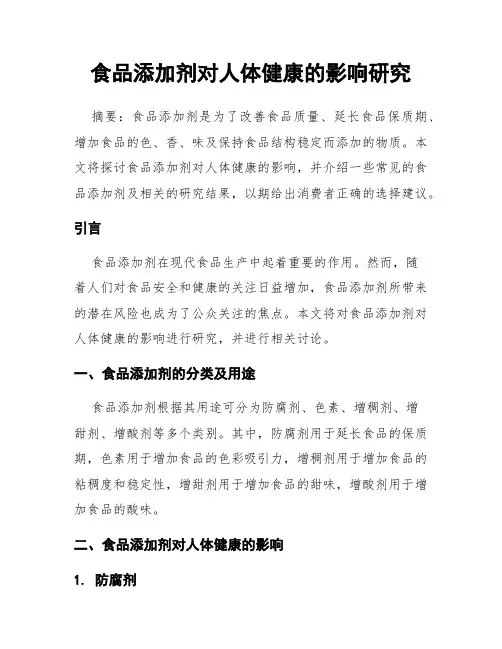 食品添加剂对人体健康的影响研究

摘要：食品添加剂是为了改善食品质量、延长食品保质期、增加食品的色、香、味及保持食品结构稳定而添加的物质。本文将探讨食品添加剂对人体健康的影响，并介绍一些常见的食品添加剂及相关的研究结果，以期给出消费者正确的选择建议。

引言

食品添加剂在现代食品生产中起着重要的作用。然而，随着人们对食品安全和健康的关注日益增加，食品添加剂所带来的潜在风险也成为了公众关注的焦点。本文将对食品添加剂对人体健康的影响进行研究，并进行相关讨论。

一、食品添加剂的分类及用途

食品添加剂根据其用途可分为防腐剂、色素、增稠剂、增甜剂、增酸剂等多个类别。其中，防腐剂用于延长食品的保质期，色素用于增加食品的色彩吸引力，增稠剂用于增加食品的粘稠度和稳定性，增甜剂用于增加食品的甜味，增酸剂用于增加食品的酸味。

二、食品添加剂对人体健康的影响

1. 防腐剂